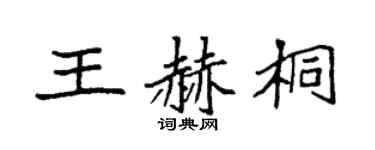 王赫桐
词典网